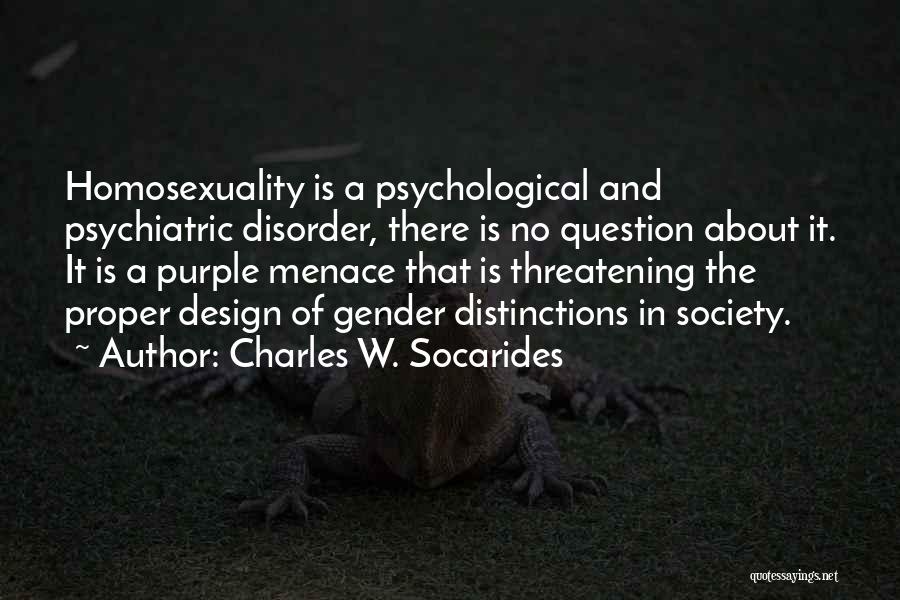 Homosexuality is a psychological and psychiatric disorder, there is no question about it. It is a purple menace that is threatening the proper design of gender distinctions in society.
~ Author: Charles W. Socarides

quotessayings.net